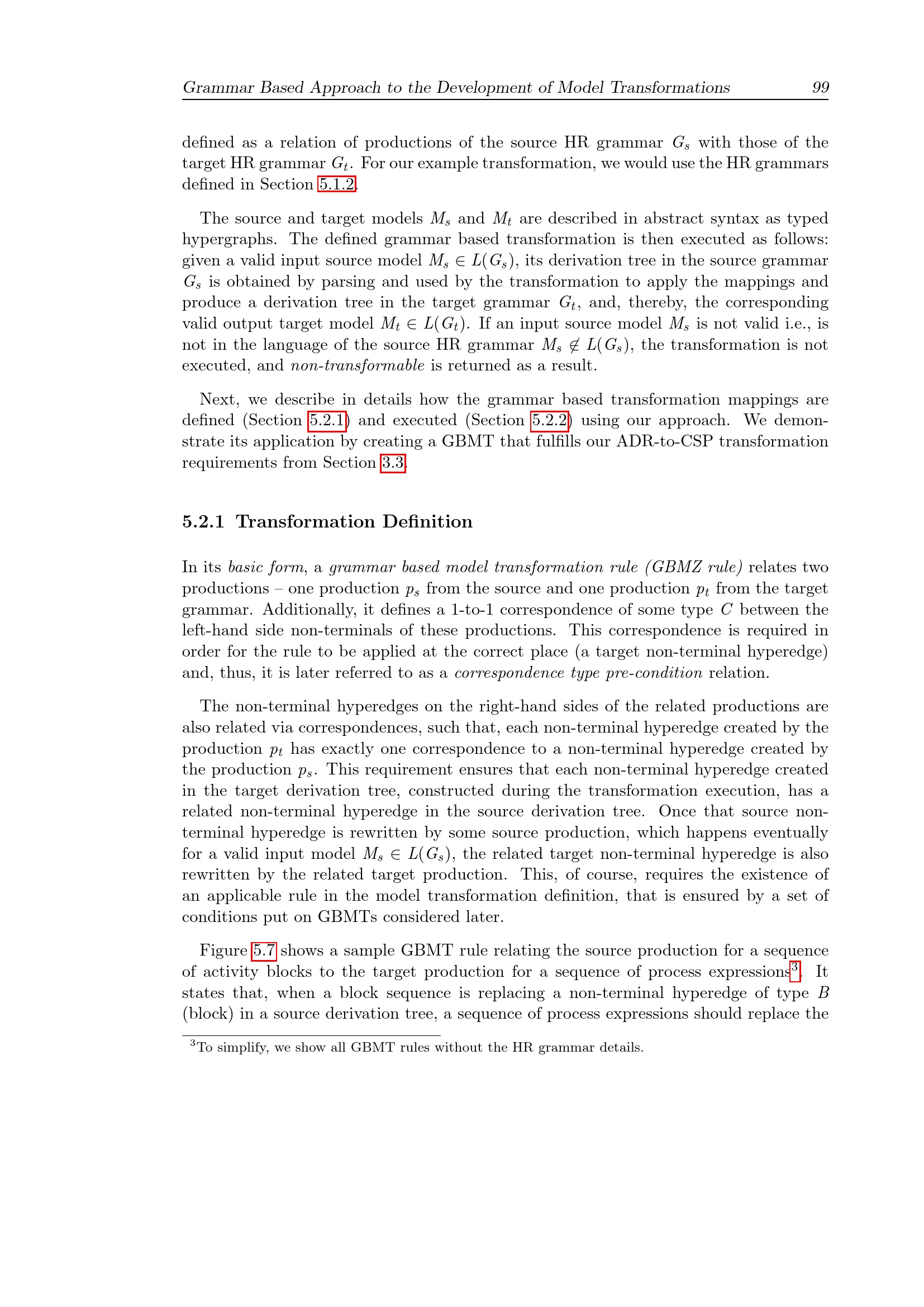 Grammar Based Approach to the Development of Model Transformations 99

defined as a relation of productions of the source HR grammar $G_s$ with those of the target HR grammar $G_t$. For our example transformation, we would use the HR grammars defined in Section 5.1.2.

The source and target models $M_s$ and $M_t$ are described in abstract syntax as typed hypergraphs. The defined grammar based transformation is then executed as follows: given a valid input source model $M_s \in L(G_s)$, its derivation tree in the source grammar $G_s$ is obtained by parsing and used by the transformation to apply the mappings and produce a derivation tree in the target grammar $G_t$, and, thereby, the corresponding valid output target model $M_t \in L(G_t)$. If an input source model $M_s$ is not valid i.e., is not in the language of the source HR grammar $M_s \notin L(G_s)$, the transformation is not executed, and non-transformable is returned as a result.

Next, we describe in details how the grammar based transformation mappings are defined (Section 5.2.1) and executed (Section 5.2.2) using our approach. We demonstrate its application by creating a GBMT that fulfills our ADR-to-CSP transformation requirements from Section 3.3.

5.2.1 Transformation Definition

In its basic form, a grammar based model transformation rule (GBMZ rule) relates two productions – one production $p_s$ from the source and one production $p_t$ from the target grammar. Additionally, it defines a 1-to-1 correspondence of some type $C$ between the left-hand side non-terminals of these productions. This correspondence is required in order for the rule to be applied at the correct place (a target non-terminal hyperedge) and, thus, it is later referred to as a correspondence type pre-condition relation.

The non-terminal hyperedges on the right-hand sides of the related productions are also related via correspondences, such that, each non-terminal hyperedge created by the production $p_t$ has exactly one correspondence to a non-terminal hyperedge created by the production $p_s$. This requirement ensures that each non-terminal hyperedge created in the target derivation tree, constructed during the transformation execution, has a related non-terminal hyperedge in the source derivation tree. Once that source non-terminal hyperedge is rewritten by some source production, which happens eventually for a valid input model $M_s \in L(G_s)$, the related target non-terminal hyperedge is also rewritten by the related target production. This, of course, requires the existence of an applicable rule in the model transformation definition, that is ensured by a set of conditions put on GBMTs considered later.

Figure 5.7 shows a sample GBMT rule relating the source production for a sequence of activity blocks to the target production for a sequence of process expressions$^3$. It states that, when a block sequence is replacing a non-terminal hyperedge of type $B$ (block) in a source derivation tree, a sequence of process expressions should replace the

$^3$To simplify, we show all GBMT rules without the HR grammar details.